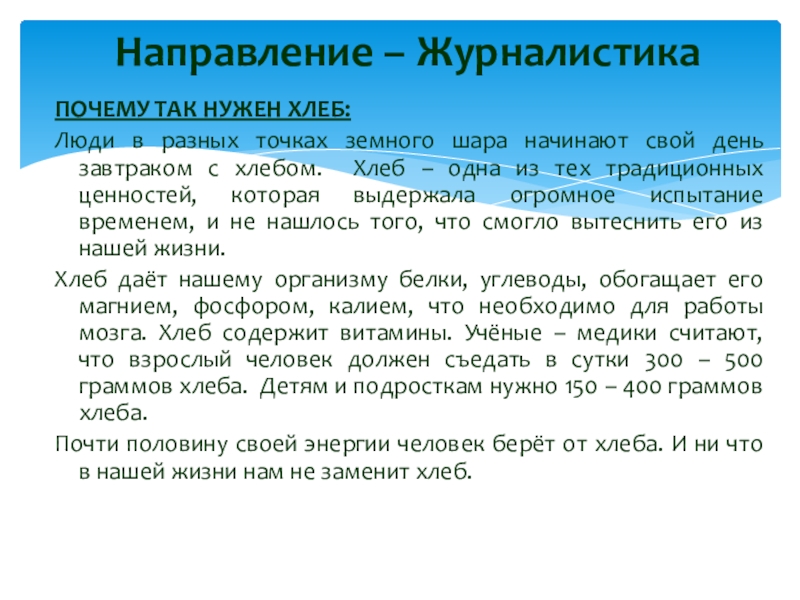 Направление – Журналистика

ПОЧЕМУ ТАК НУЖЕН ХЛЕБ:

Люди в разных точках земного шара начинают свой день завтраком с хлебом. Хлеб – одна из тех традиционных ценностей, которая выдержала огромное испытание временем, и не нашлось того, что смогло вытеснить его из нашей жизни.

Хлеб даёт нашему организму белки, углеводы, обогащает его магнием, фосфором, калием, что необходимо для работы мозга. Хлеб содержит витамины. Учёные – медики считают, что взрослый человек должен съедать в сутки 300 – 500 граммов хлеба. Детям и подросткам нужно 150 – 400 граммов хлеба.

Почти половину своей энергии человек берёт от хлеба. И ни что в нашей жизни нам не заменит хлеб.